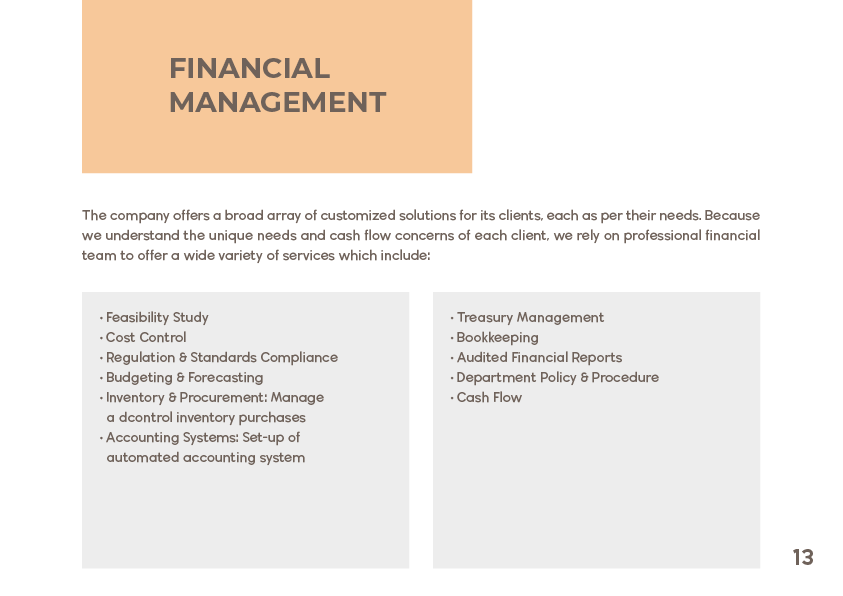 FINANCIAL MANAGEMENT

The company offers a broad array of customized solutions for its clients, each as per their needs. Because we understand the unique needs and cash flow concerns of each client, we rely on professional financial team to offer a wide variety of services which include:

· Feasibility Study
· Cost Control
· Regulation & Standards Compliance
· Budgeting & Forecasting
· Inventory & Procurement: Manage a dcontrol inventory purchases
· Accounting Systems: Set-up of automated accounting system

· Treasury Management
· Bookkeeping
· Audited Financial Reports
· Department Policy & Procedure
· Cash Flow

13